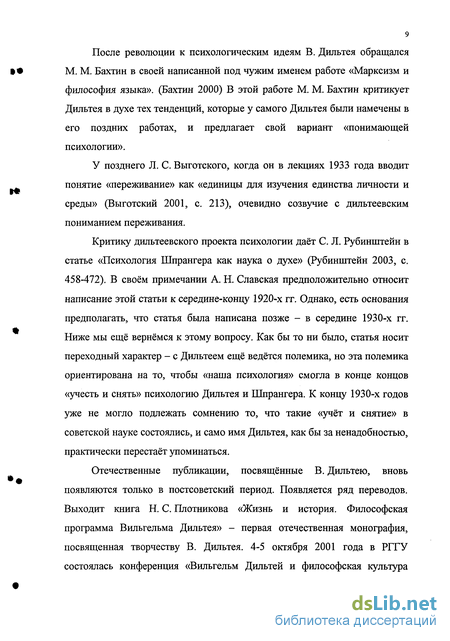 9

После революции к психологическим идеям В. Дильтея обращался М. М. Бахтин в своей написанной под чужим именем работе «Марксизм и философия языка». (Бахтин 2000) В этой работе М. М. Бахтин критикует Дильтея в духе тех тенденций, которые у самого Дильтея были намечены в его поздних работах, и предлагает свой вариант «понимающей психологии».

У позднего Л. С. Выготского, когда он в лекциях 1933 года вводит понятие «переживание» как «единицы для изучения единства личности и среды» (Выготский 2001, с. 213), очевидно созвучие с дильтеевским пониманием переживания.

Критику дильтеевского проекта психологии даёт С. Л. Рубинштейн в статье «Психология Шпрангера как наука о духе» (Рубинштейн 2003, с. 458-472). В своём примечании А. Н. Славская предположительно относит написание этой статьи к середине-концу 1920-х гг. Однако, есть основания предполагать, что статья была написана позже – в середине 1930-х гг. Ниже мы ещё вернёмся к этому вопросу. Как бы то ни было, статья носит переходный характер – с Дильтеем ещё ведётся полемика, но эта полемика ориентирована на то, чтобы «наша психология» смогла в конце концов «учесть и снять» психологию Дильтея и Шпрангера. К концу 1930-х годов уже не могло подлежать сомнению то, что такие «учёт и снятие» в советской науке состоялись, и само имя Дильтея, как бы за ненадобностью, практически перестаёт упоминаться.

Отечественные публикации, посвящённые В. Дильтею, вновь появляются только в постсоветский период. Появляется ряд переводов. Выходит книга Н. С. Плотникова «Жизнь и история. Философская программа Вильгельма Дильтея» – первая отечественная монография, посвященная творчеству В. Дильтея. 4-5 октября 2001 года в РГГУ состоялась конференция «Вильгельм Дильтей и философская культура

dsLib.net
библиотека диссертаций